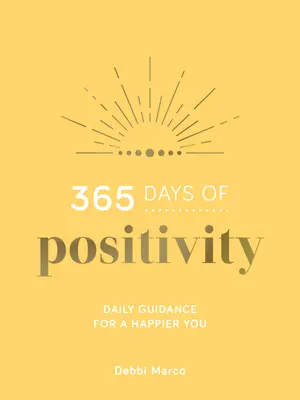 365 DAYS OF

positivity

DAILY GUIDANCE
FOR A HAPPIER YOU

Debbi Marco